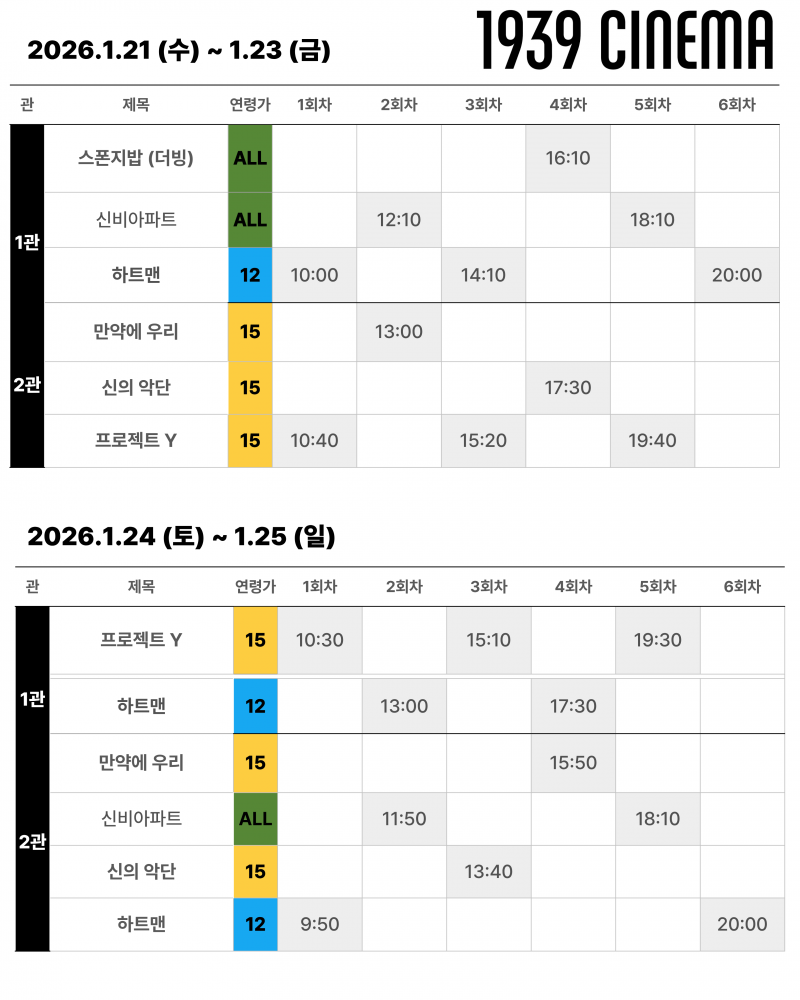 2026.1.21 (수) ~ 1.23 (금)

1939 CINEMA

| 관 | 제목 | 연령가 | 1회차 | 2회차 | 3회차 | 4회차 | 5회차 | 6회차 |
|---|---|---|---|---|---|---|---|---|
| 1관 | 스폰지밥 (더빙) | ALL | | | | 16:10 | | |
| | 신비아파트 | ALL | | 12:10 | | | 18:10 | |
| | 하트맨 | 12 | 10:00 | | 14:10 | | | 20:00 |
| 2관 | 만약에 우리 | 15 | | 13:00 | | | | |
| | 신의 악단 | 15 | | | | 17:30 | | |
| | 프로젝트 Y | 15 | 10:40 | | 15:20 | | 19:40 | |

2026.1.24 (토) ~ 1.25 (일)

| 관 | 제목 | 연령가 | 1회차 | 2회차 | 3회차 | 4회차 | 5회차 | 6회차 |
|---|---|---|---|---|---|---|---|---|
| 1관 | 프로젝트 Y | 15 | 10:30 | | 15:10 | | 19:30 | |
| | 하트맨 | 12 | | 13:00 | | 17:30 | | |
| 2관 | 만약에 우리 | 15 | | | | 15:50 | | |
| | 신비아파트 | ALL | | 11:50 | | | 18:10 | |
| | 신의 악단 | 15 | | | 13:40 | | | |
| | 하트맨 | 12 | 9:50 | | | | | 20:00 |